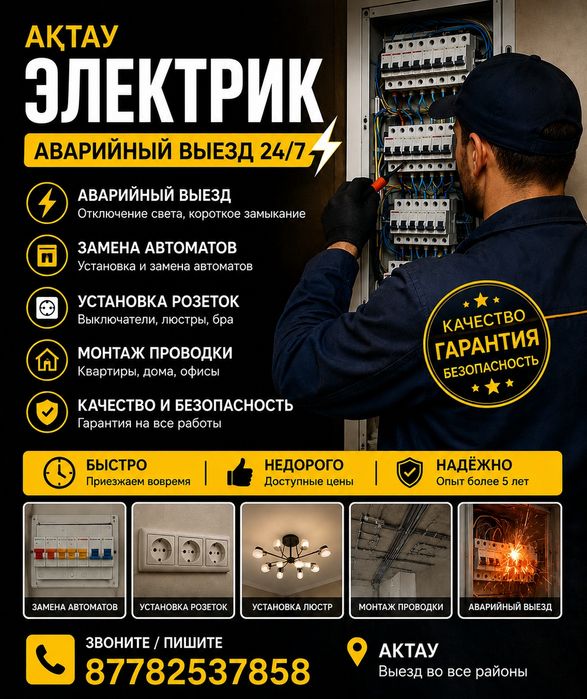 АҚТАУ
ЭЛЕКТРИК
АВАРИЙНЫЙ ВЫЕЗД 24/7

АВАРИЙНЫЙ ВЫЕЗД
Отключение света, короткое замыкание

ЗАМЕНА АВТОМАТОВ
Установка и замена автоматов

УСТАНОВКА РОЗЕТОК
Выключатели, люстры, бра

МОНТАЖ ПРОВОДКИ
Квартиры, дома, офисы

КАЧЕСТВО И БЕЗОПАСНОСТЬ
Гарантия на все работы

КАЧЕСТВО
ГАРАНТИЯ
БЕЗОПАСНОСТЬ

БЫСТРО
Приезжаем вовремя

НЕДОРОГО
Доступные цены

НАДЁЖНО
Опыт более 5 лет

ЗАМЕНА АВТОМАТОВ
УСТАНОВКА РОЗЕТОК
УСТАНОВКА ЛЮСТР
МОНТАЖ ПРОВОДКИ
АВАРИЙНЫЙ ВЫЕЗД

ЗВОНИТЕ / ПИШИТЕ
87782537858

АКТАУ
Выезд во все районы